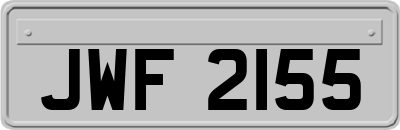 JWF 2155